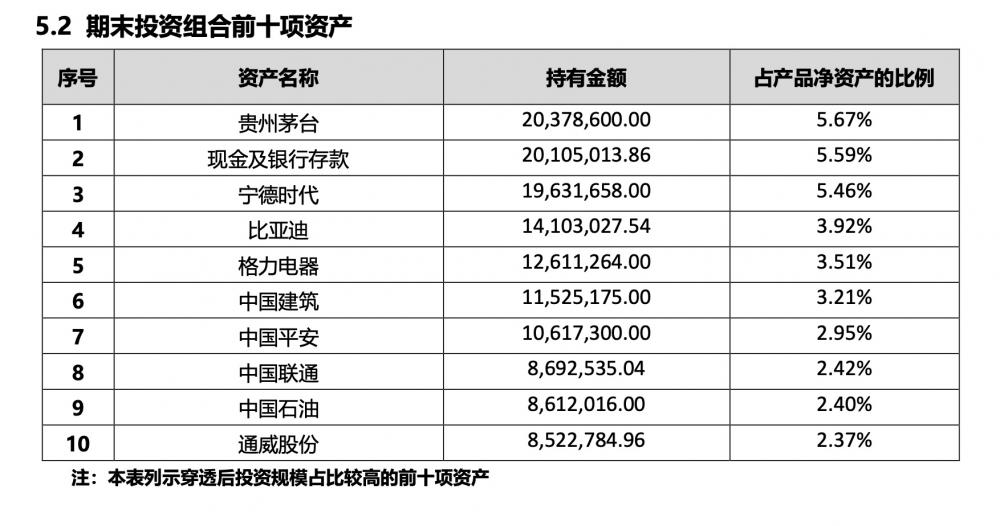 5.2 期末投资组合前十项资产

| 序号 | 资产名称 | 持有金额 | 占产品净资产的比例 |
|---|---|---|---|
| 1 | 贵州茅台 | 20,378,600.00 | 5.67% |
| 2 | 现金及银行存款 | 20,105,013.86 | 5.59% |
| 3 | 宁德时代 | 19,631,658.00 | 5.46% |
| 4 | 比亚迪 | 14,103,027.54 | 3.92% |
| 5 | 格力电器 | 12,611,264.00 | 3.51% |
| 6 | 中国建筑 | 11,525,175.00 | 3.21% |
| 7 | 中国平安 | 10,617,300.00 | 2.95% |
| 8 | 中国联通 | 8,692,535.04 | 2.42% |
| 9 | 中国石油 | 8,612,016.00 | 2.40% |
| 10 | 通威股份 | 8,522,784.96 | 2.37% |

注：本表列示穿透后投资规模占比较高的前十项资产